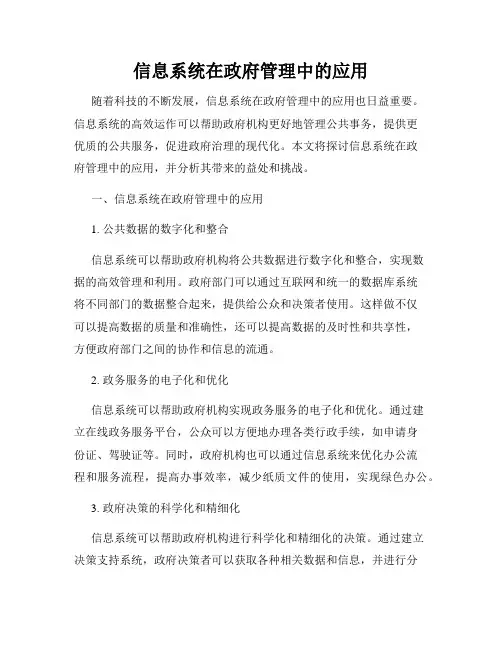 信息系统在政府管理中的应用

随着科技的不断发展，信息系统在政府管理中的应用也日益重要。信息系统的高效运作可以帮助政府机构更好地管理公共事务，提供更优质的公共服务，促进政府治理的现代化。本文将探讨信息系统在政府管理中的应用，并分析其带来的益处和挑战。

一、信息系统在政府管理中的应用

1. 公共数据的数字化和整合

信息系统可以帮助政府机构将公共数据进行数字化和整合，实现数据的高效管理和利用。政府部门可以通过互联网和统一的数据库系统将不同部门的数据整合起来，提供给公众和决策者使用。这样做不仅可以提高数据的质量和准确性，还可以提高数据的及时性和共享性，方便政府部门之间的协作和信息的流通。

2. 政务服务的电子化和优化

信息系统可以帮助政府机构实现政务服务的电子化和优化。通过建立在线政务服务平台，公众可以方便地办理各类行政手续，如申请身份证、驾驶证等。同时，政府机构也可以通过信息系统来优化办公流程和服务流程，提高办事效率，减少纸质文件的使用，实现绿色办公。

3. 政府决策的科学化和精细化

信息系统可以帮助政府机构进行科学化和精细化的决策。通过建立决策支持系统，政府决策者可以获取各种相关数据和信息，并进行分